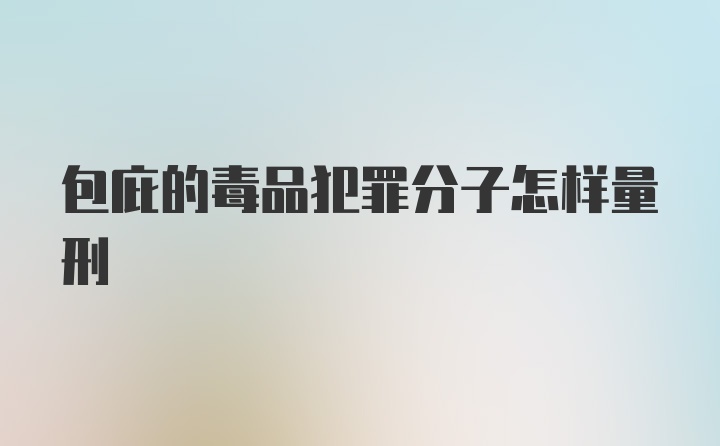 包庇的毒品犯罪分子怎样量刑